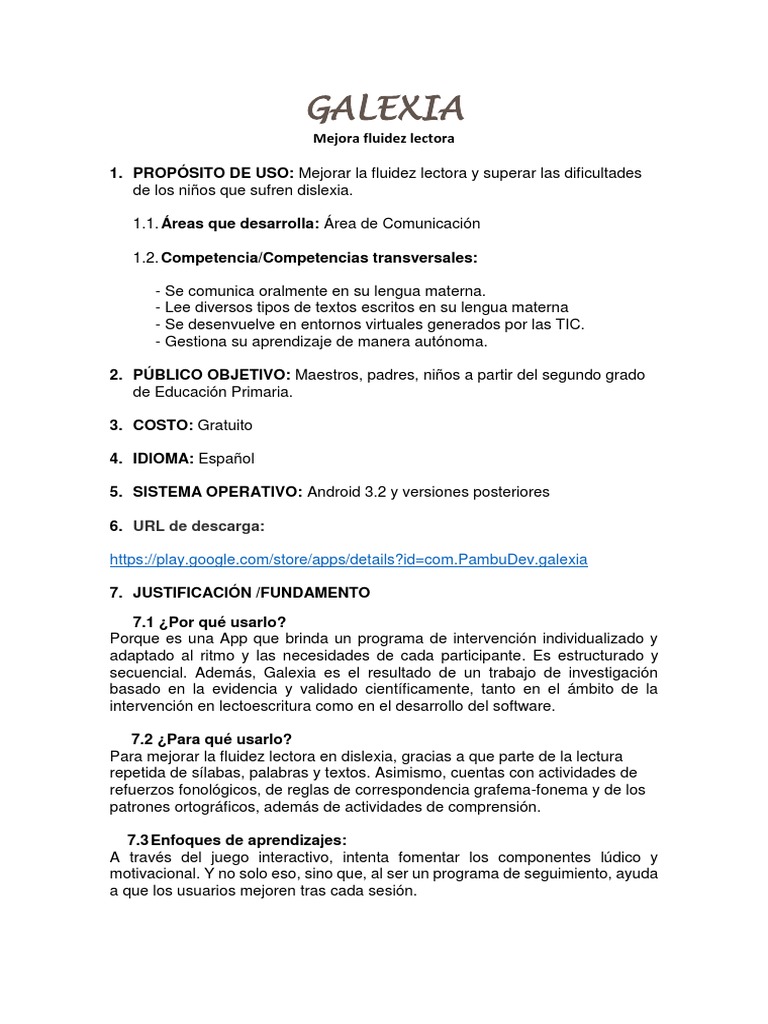 GALEXIA
Mejora fluidez lectora

1. PROPÓSITO DE USO: Mejorar la fluidez lectora y superar las dificultades de los niños que sufren dislexia.

1.1. Áreas que desarrolla: Área de Comunicación

1.2. Competencia/Competencias transversales:

- Se comunica oralmente en su lengua materna.
- Lee diversos tipos de textos escritos en su lengua materna
- Se desenvuelve en entornos virtuales generados por las TIC.
- Gestiona su aprendizaje de manera autónoma.

2. PÚBLICO OBJETIVO: Maestros, padres, niños a partir del segundo grado de Educación Primaria.

3. COSTO: Gratuito

4. IDIOMA: Español

5. SISTEMA OPERATIVO: Android 3.2 y versiones posteriores

6. URL de descarga:

https://play.google.com/store/apps/details?id=com.PambuDev.galexia

7. JUSTIFICACIÓN /FUNDAMENTO

7.1 ¿Por qué usarlo?
Porque es una App que brinda un programa de intervención individualizado y adaptado al ritmo y las necesidades de cada participante. Es estructurado y secuencial. Además, Galexia es el resultado de un trabajo de investigación basado en la evidencia y validado científicamente, tanto en el ámbito de la intervención en lectoescritura como en el desarrollo del software.

7.2 ¿Para qué usarlo?
Para mejorar la fluidez lectora en dislexia, gracias a que parte de la lectura repetida de sílabas, palabras y textos. Asimismo, cuentas con actividades de refuerzos fonológicos, de reglas de correspondencia grafema-fonema y de los patrones ortográficos, además de actividades de comprensión.

7.3 Enfoques de aprendizajes:
A través del juego interactivo, intenta fomentar los componentes lúdico y motivacional. Y no solo eso, sino que, al ser un programa de seguimiento, ayuda a que los usuarios mejoren tras cada sesión.